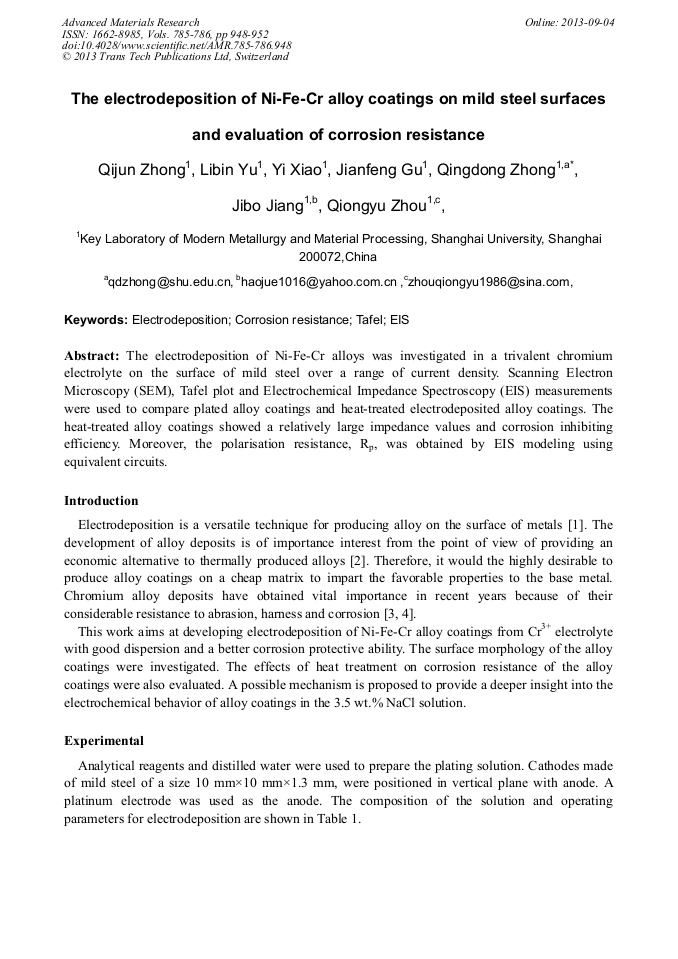 Advanced Materials Research
ISSN: 1662-8985, Vols. 785-786, pp 948-952
doi:10.4028/www.scientific.net/AMR.785-786.948
© 2013 Trans Tech Publications Ltd, Switzerland

Online: 2013-09-04

The electrodeposition of Ni-Fe-Cr alloy coatings on mild steel surfaces and evaluation of corrosion resistance

Qijun Zhong$^1$, Libin Yu$^1$, Yi Xiao$^1$, Jianfeng Gu$^1$, Qingdong Zhong$^{1,a*}$, Jibo Jiang$^{1,b}$, Qiongyu Zhou$^{1,c}$,

$^1$Key Laboratory of Modern Metallurgy and Material Processing, Shanghai University, Shanghai 200072,China

$^a$qdzhong@shu.edu.cn, $^b$haojue1016@yahoo.com.cn ,$^c$zhouqiongyu1986@sina.com,

Keywords: Electrodeposition; Corrosion resistance; Tafel; EIS

Abstract: The electrodeposition of Ni-Fe-Cr alloys was investigated in a trivalent chromium electrolyte on the surface of mild steel over a range of current density. Scanning Electron Microscopy (SEM), Tafel plot and Electrochemical Impedance Spectroscopy (EIS) measurements were used to compare plated alloy coatings and heat-treated electrodeposited alloy coatings. The heat-treated alloy coatings showed a relatively large impedance values and corrosion inhibiting efficiency. Moreover, the polarisation resistance, $R_p$, was obtained by EIS modeling using equivalent circuits.

Introduction

Electrodeposition is a versatile technique for producing alloy on the surface of metals [1]. The development of alloy deposits is of importance interest from the point of view of providing an economic alternative to thermally produced alloys [2]. Therefore, it would the highly desirable to produce alloy coatings on a cheap matrix to impart the favorable properties to the base metal. Chromium alloy deposits have obtained vital importance in recent years because of their considerable resistance to abrasion, harness and corrosion [3, 4].

This work aims at developing electrodeposition of Ni-Fe-Cr alloy coatings from $Cr^{3+}$ electrolyte with good dispersion and a better corrosion protective ability. The surface morphology of the alloy coatings were investigated. The effects of heat treatment on corrosion resistance of the alloy coatings were also evaluated. A possible mechanism is proposed to provide a deeper insight into the electrochemical behavior of alloy coatings in the 3.5 wt.% NaCl solution.

Experimental

Analytical reagents and distilled water were used to prepare the plating solution. Cathodes made of mild steel of a size 10 mm×10 mm×1.3 mm, were positioned in vertical plane with anode. A platinum electrode was used as the anode. The composition of the solution and operating parameters for electrodeposition are shown in Table 1.